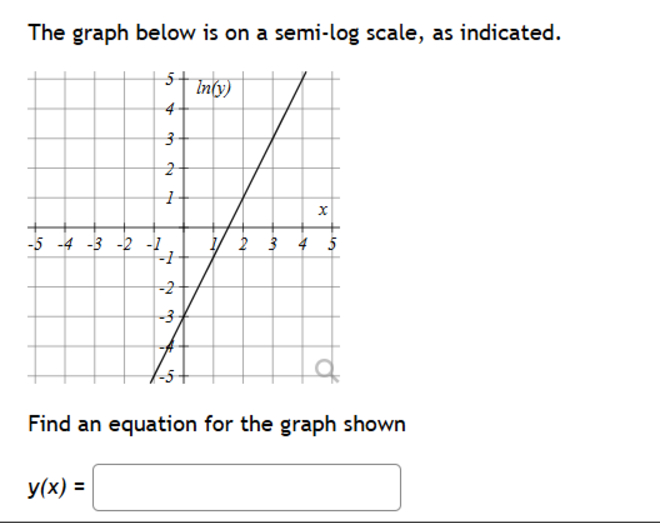 The graph below is on a semi-log scale, as indicated.

5
4
3
2
1
-1
-2
-3
-4
-5
ln(y)
x
-5 -4 -3 -2 -1 1 2 3 4 5

Find an equation for the graph shown

y(x) =